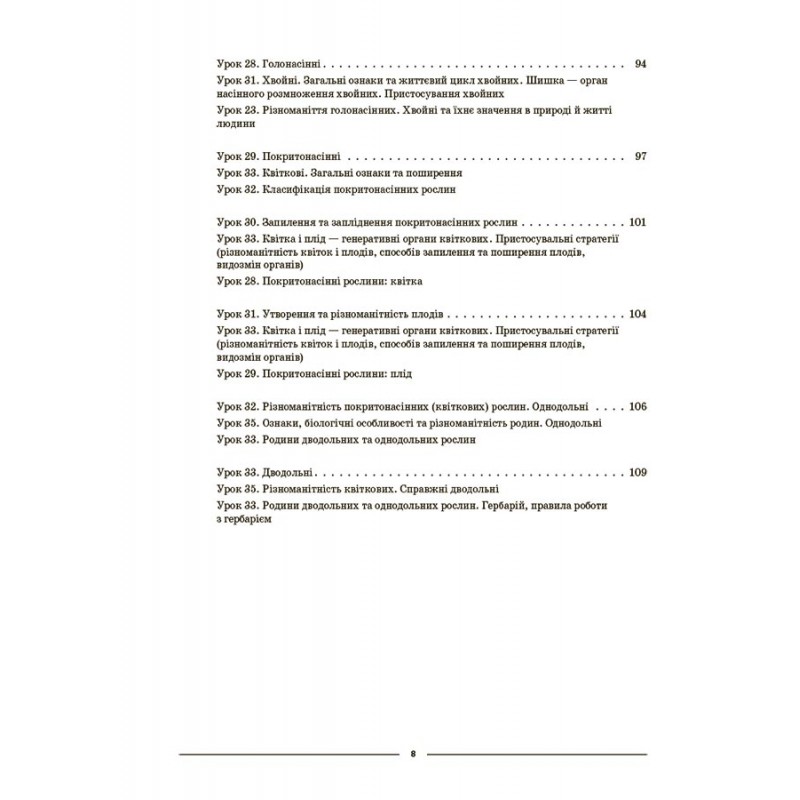 Урок 28. Голонасінні 94

Урок 31. Хвойні. Загальні ознаки та життєвий цикл хвойних. Шишка — орган насінного розмноження хвойних. Пристосування хвойних

Урок 23. Різноманіття голонасінних. Хвойні та їхнє значення в природі й житті людини

Урок 29. Покритонасінні 97

Урок 33. Квіткові. Загальні ознаки та поширення

Урок 32. Класифікація покритонасінних рослин

Урок 30. Запилення та запліднення покритонасінних рослин 101

Урок 33. Квітка і плід — генеративні органи квіткових. Пристосувальні стратегії (різноманітність квіток і плодів, способів запилення та поширення плодів, видозмін органів)

Урок 28. Покритонасінні рослини: квітка

Урок 31. Утворення та різноманітність плодів 104

Урок 33. Квітка і плід — генеративні органи квіткових. Пристосувальні стратегії (різноманітність квіток і плодів, способів запилення та поширення плодів, видозмін органів)

Урок 29. Покритонасінні рослини: плід

Урок 32. Різноманітність покритонасінних (квіткових) рослин. Однодольні 106

Урок 35. Ознаки, біологічні особливості та різноманітність родин. Однодольні

Урок 33. Родини дводольних та однодольних рослин

Урок 33. Дводольні 109

Урок 35. Різноманітність квіткових. Справжні дводольні

Урок 33. Родини дводольних та однодольних рослин. Гербарій, правила роботи з гербарієм

8